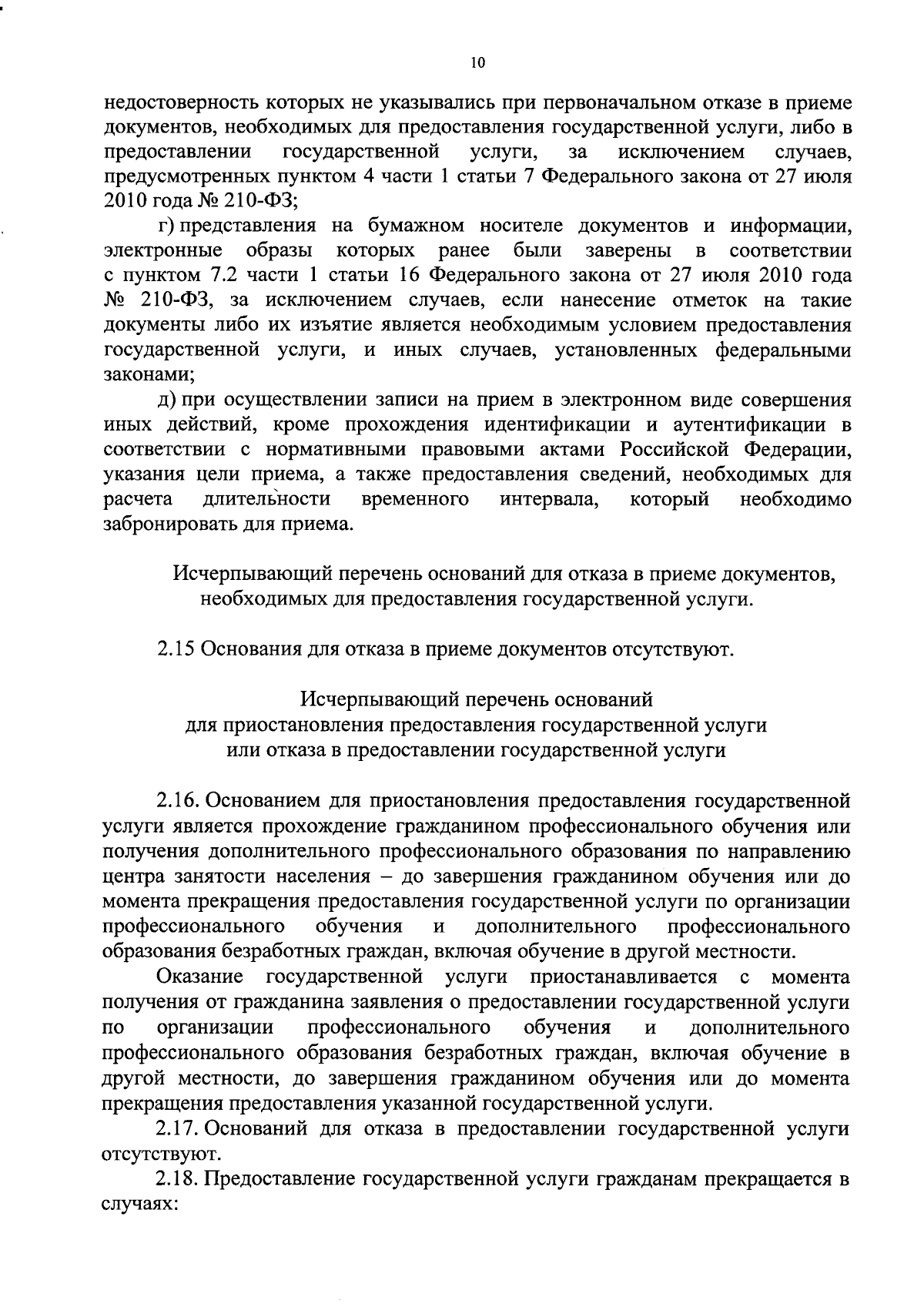 10

недостоверность которых не указывались при первоначальном отказе в приеме документов, необходимых для предоставления государственной услуги, либо в предоставлении государственной услуги, за исключением случаев, предусмотренных пунктом 4 части 1 статьи 7 Федерального закона от 27 июля 2010 года № 210-ФЗ;

г) представления на бумажном носителе документов и информации, электронные образы которых ранее были заверены в соответствии с пунктом 7.2 части 1 статьи 16 Федерального закона от 27 июля 2010 года № 210-ФЗ, за исключением случаев, если нанесение отметок на такие документы либо их изъятие является необходимым условием предоставления государственной услуги, и иных случаев, установленных федеральными законами;

д) при осуществлении записи на прием в электронном виде совершения иных действий, кроме прохождения идентификации и аутентификации в соответствии с нормативными правовыми актами Российской Федерации, указания цели приема, а также предоставления сведений, необходимых для расчета длительности временного интервала, который необходимо забронировать для приема.

Исчерпывающий перечень оснований для отказа в приеме документов, необходимых для предоставления государственной услуги.

2.15 Основания для отказа в приеме документов отсутствуют.

Исчерпывающий перечень оснований для приостановления предоставления государственной услуги или отказа в предоставлении государственной услуги

2.16. Основанием для приостановления предоставления государственной услуги является прохождение гражданином профессионального обучения или получения дополнительного профессионального образования по направлению центра занятости населения – до завершения гражданином обучения или до момента прекращения предоставления государственной услуги по организации профессионального обучения и дополнительного профессионального образования безработных граждан, включая обучение в другой местности.

Оказание государственной услуги приостанавливается с момента получения от гражданина заявления о предоставлении государственной услуги по организации профессионального обучения и дополнительного профессионального образования безработных граждан, включая обучение в другой местности, до завершения гражданином обучения или до момента прекращения предоставления указанной государственной услуги.

2.17. Оснований для отказа в предоставлении государственной услуги отсутствуют.

2.18. Предоставление государственной услуги гражданам прекращается в случаях: